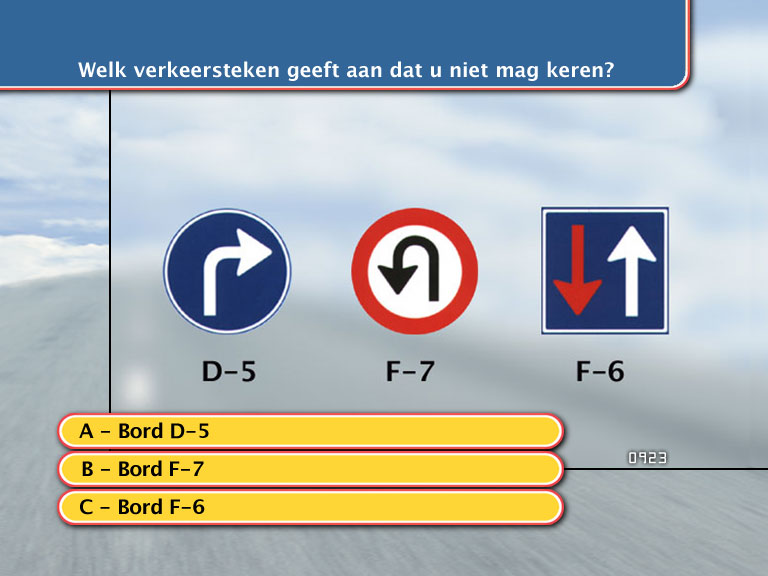 Welk verkeersteken geeft aan dat u niet mag keren?

D-5

F-7

F-6

A - Bord D-5

B - Bord F-7

C - Bord F-6

0923